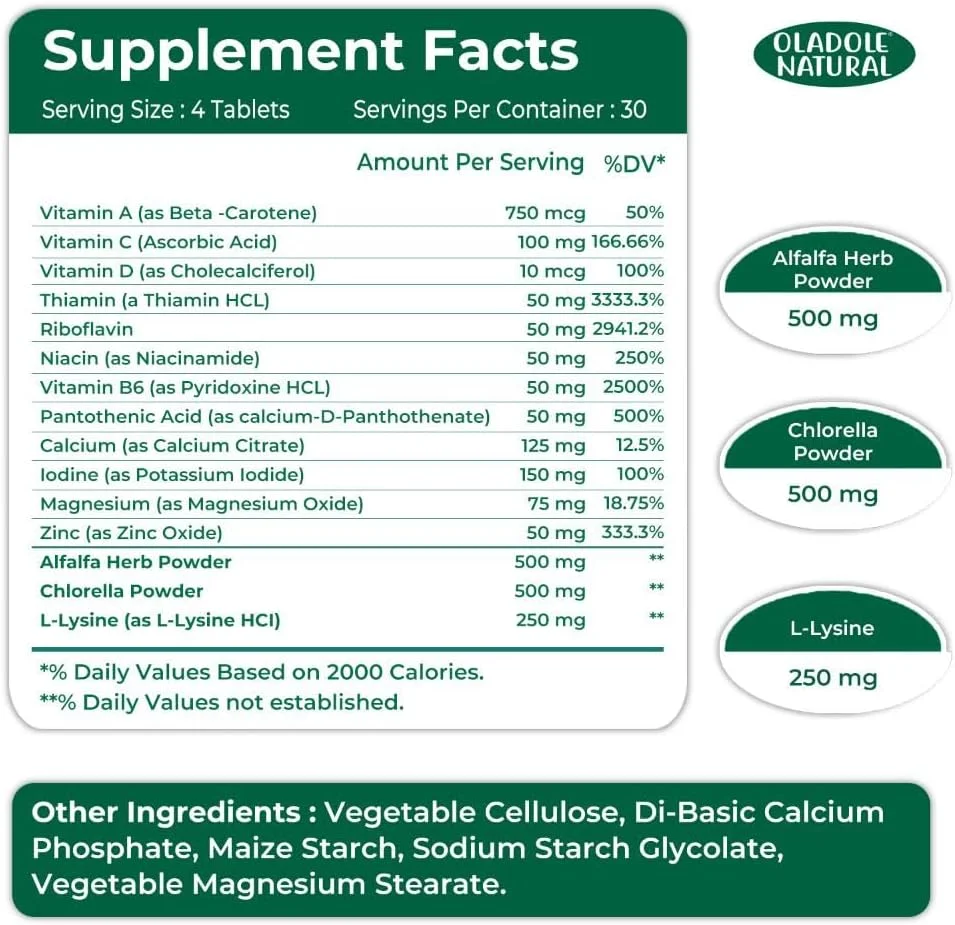 Supplement Facts

Serving Size : 4 Tablets Servings Per Container : 30

| | Amount Per Serving | %DV* |
|---|---|---|
| Vitamin A (as Beta -Carotene) | 750 mcg | 50% |
| Vitamin C (Ascorbic Acid) | 100 mg | 166.66% |
| Vitamin D (as Cholecalciferol) | 10 mcg | 100% |
| Thiamin (a Thiamin HCL) | 50 mg | 3333.3% |
| Riboflavin | 50 mg | 2941.2% |
| Niacin (as Niacinamide) | 50 mg | 250% |
| Vitamin B6 (as Pyridoxine HCL) | 50 mg | 2500% |
| Pantothenic Acid (as calcium-D-Panthothenate) | 50 mg | 500% |
| Calcium (as Calcium Citrate) | 125 mg | 12.5% |
| Iodine (as Potassium Iodide) | 150 mg | 100% |
| Magnesium (as Magnesium Oxide) | 75 mg | 18.75% |
| Zinc (as Zinc Oxide) | 50 mg | 333.3% |
| Alfalfa Herb Powder | 500 mg | ** |
| Chlorella Powder | 500 mg | ** |
| L-Lysine (as L-Lysine HCl) | 250 mg | ** |

*% Daily Values Based on 2000 Calories.
**% Daily Values not established.

OLADOLE NATURAL

Alfalfa Herb Powder
500 mg

Chlorella Powder
500 mg

L-Lysine
250 mg

Other Ingredients : Vegetable Cellulose, Di-Basic Calcium Phosphate, Maize Starch, Sodium Starch Glycolate, Vegetable Magnesium Stearate.